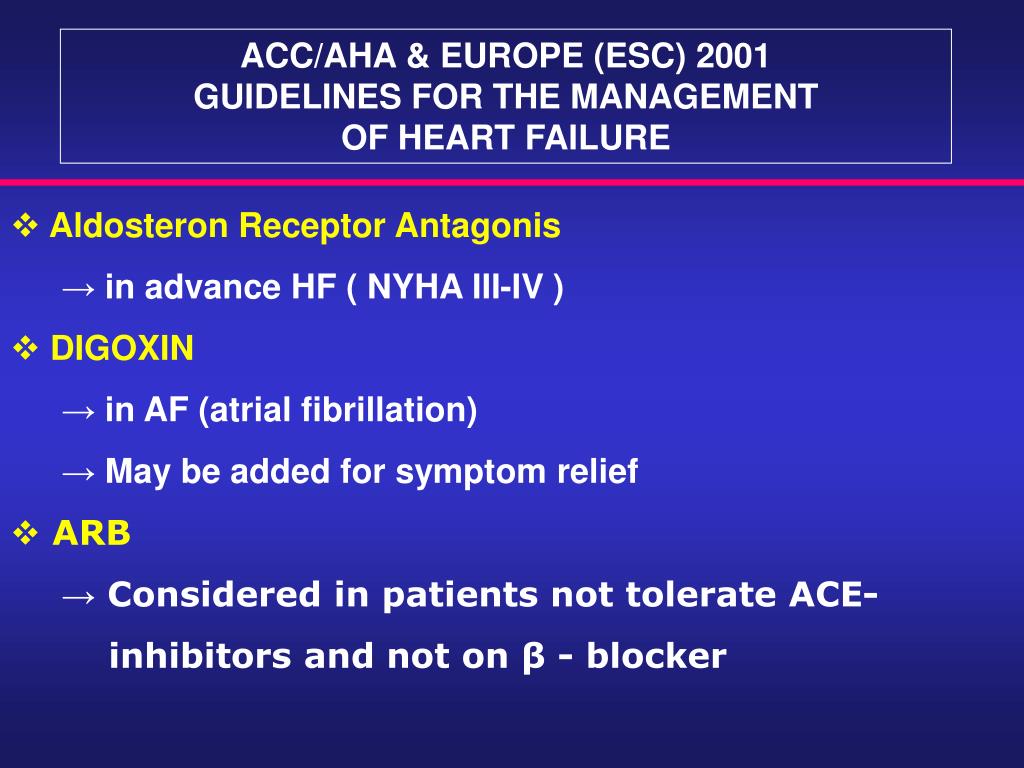 ACC/AHA & EUROPE (ESC) 2001
GUIDELINES FOR THE MANAGEMENT
OF HEART FAILURE

❖ Aldosteron Receptor Antagonis
→ in advance HF ( NYHA III-IV )
❖ DIGOXIN
→ in AF (atrial fibrillation)
→ May be added for symptom relief
❖ ARB
→ Considered in patients not tolerate ACE-inhibitors and not on β - blocker